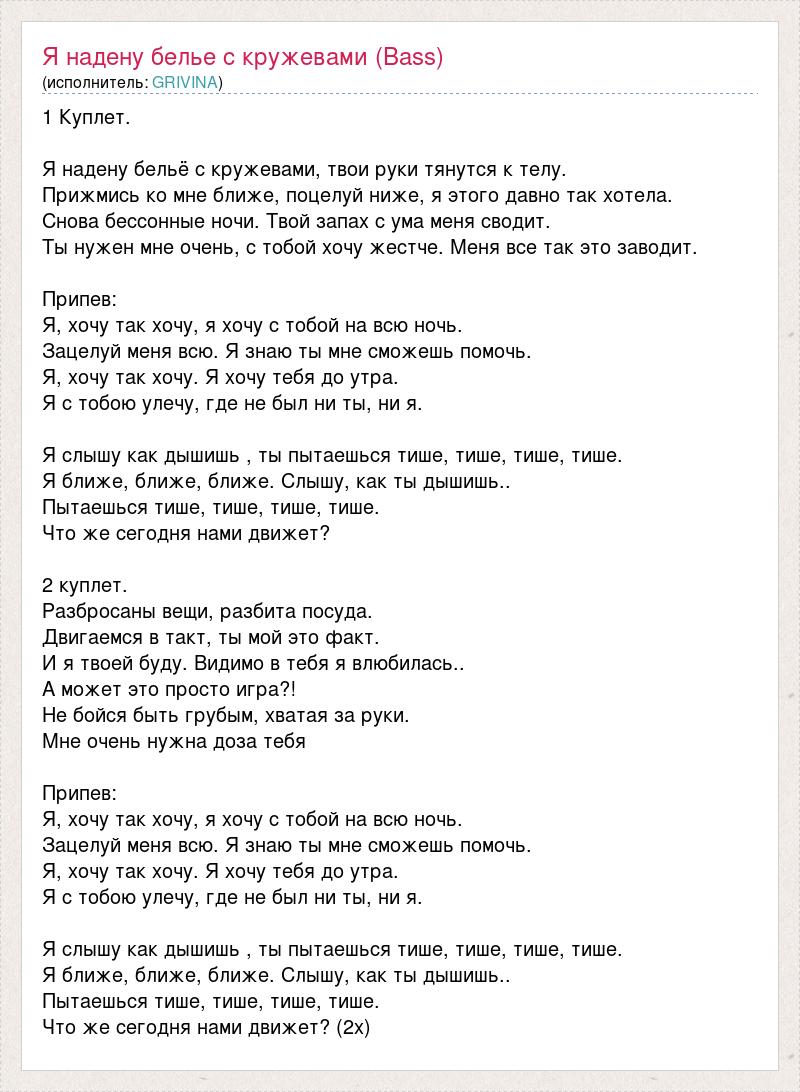 Я надену белье с кружевами (Bass)
(исполнитель: GRIVINA)

1 Куплет.

Я надену бельё с кружевами, твои руки тянутся к телу.
Прижмись ко мне ближе, поцелуй ниже, я этого давно так хотела.
Снова бессонные ночи. Твой запах с ума меня сводит.
Ты нужен мне очень, с тобой хочу жестче. Меня все так это заводит.

Припев:
Я, хочу так хочу, я хочу с тобой на всю ночь.
Зацелуй меня всю. Я знаю ты мне сможешь помочь.
Я, хочу так хочу. Я хочу тебя до утра.
Я с тобою улечу, где не был ни ты, ни я.

Я слышу как дышишь , ты пытаешься тише, тише, тише, тише.
Я ближе, ближе, ближе. Слышу, как ты дышишь..
Пытаешься тише, тише, тише, тише.
Что же сегодня нами движет?

2 куплет.
Разбросаны вещи, разбита посуда.
Двигаемся в такт, ты мой это факт.
И я твоей буду. Видимо в тебя я влюбилась..
А может это просто игра?!
Не бойся быть грубым, хватая за руки.
Мне очень нужна доза тебя

Припев:
Я, хочу так хочу, я хочу с тобой на всю ночь.
Зацелуй меня всю. Я знаю ты мне сможешь помочь.
Я, хочу так хочу. Я хочу тебя до утра.
Я с тобою улечу, где не был ни ты, ни я.

Я слышу как дышишь , ты пытаешься тише, тише, тише, тише.
Я ближе, ближе, ближе. Слышу, как ты дышишь..
Пытаешься тише, тише, тише, тише.
Что же сегодня нами движет? (2х)